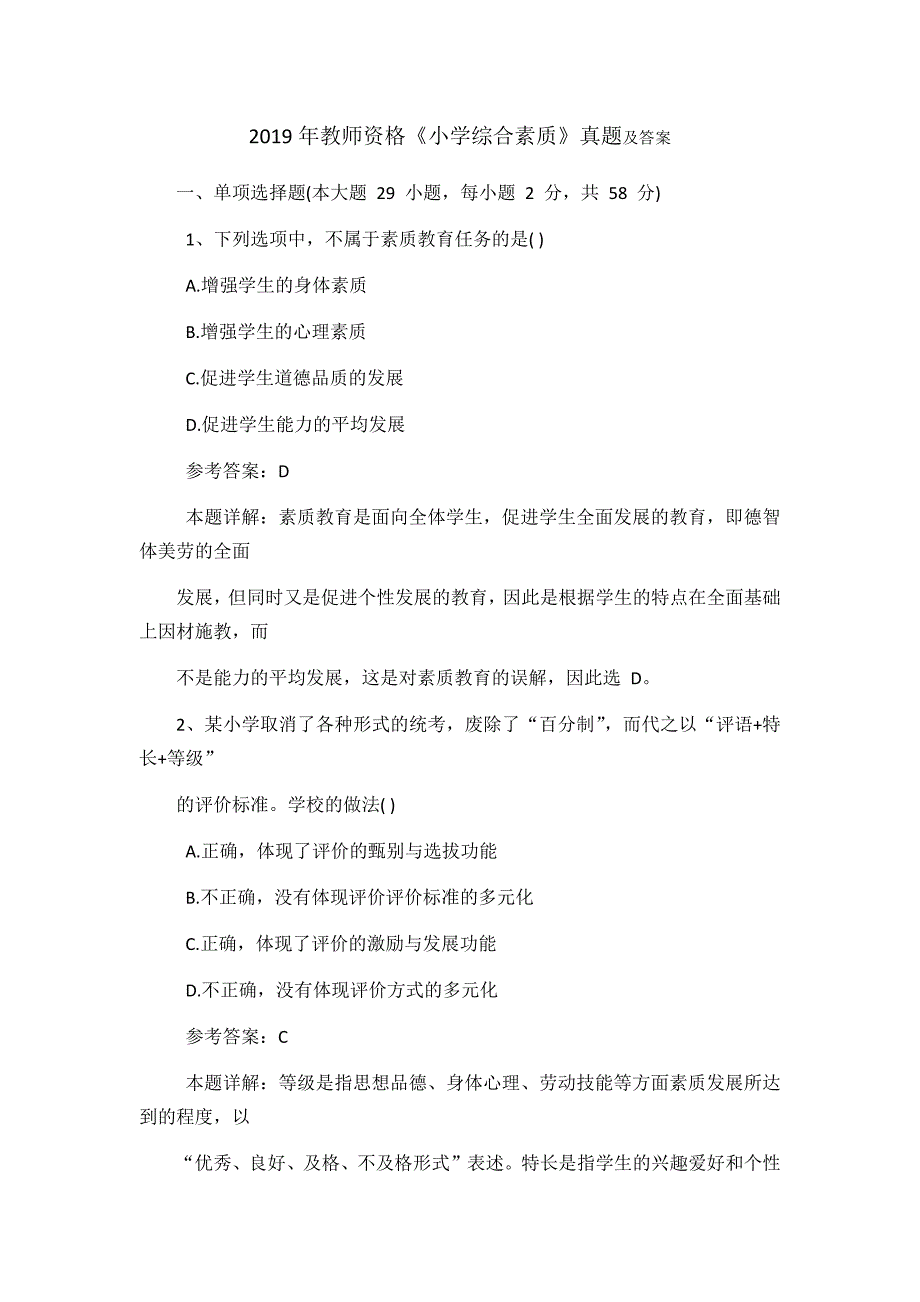 2019 年教师资格《小学综合素质》真题及答案

一、单项选择题(本大题 29 小题，每小题 2 分，共 58 分)

1、下列选项中，不属于素质教育任务的是( )

A.增强学生的身体素质

B.增强学生的心理素质

C.促进学生道德品质的发展

D.促进学生能力的平均发展

参考答案：D

本题详解：素质教育是面向全体学生，促进学生全面发展的教育，即德智体美劳的全面

发展，但同时又是促进个性发展的教育，因此是根据学生的特点在全面基础上因材施教，而

不是能力的平均发展，这是对素质教育的误解，因此选 D。

2、某小学取消了各种形式的统考，废除了“百分制”，而代之以“评语+特长+等级”

的评价标准。学校的做法( )

A.正确，体现了评价的甄别与选拔功能

B.不正确，没有体现评价评价标准的多元化

C.正确，体现了评价的激励与发展功能

D.不正确，没有体现评价方式的多元化

参考答案：C

本题详解：等级是指思想品德、身体心理、劳动技能等方面素质发展所达到的程度，以

“优秀、良好、及格、不及格形式”表述。特长是指学生的兴趣爱好和个性